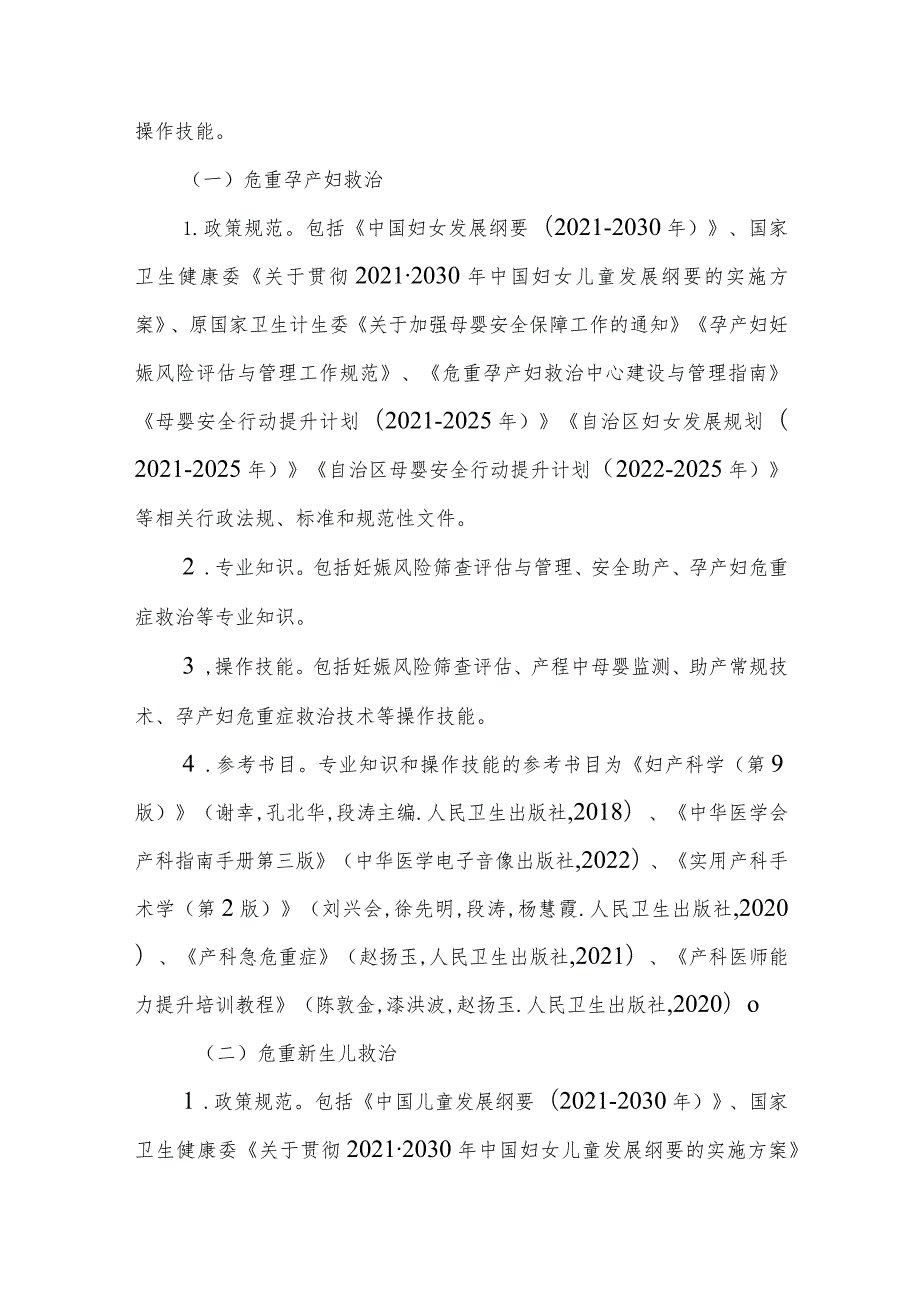 操作技能。

（一）危重孕产妇救治

1.政策规范。包括《中国妇女发展纲要（2021-2030年）》、国家卫生健康委《关于贯彻2021·2030年中国妇女儿童发展纲要的实施方案》、原国家卫生计生委《关于加强母婴安全保障工作的通知》《孕产妇妊娠风险评估与管理工作规范》、《危重孕产妇救治中心建设与管理指南》《母婴安全行动提升计划（2021-2025年）》《自治区妇女发展规划（2021-2025年）》《自治区母婴安全行动提升计划（2022-2025年）》等相关行政法规、标准和规范性文件。

2.专业知识。包括妊娠风险筛查评估与管理、安全助产、孕产妇危重症救治等专业知识。

3,操作技能。包括妊娠风险筛查评估、产程中母婴监测、助产常规技术、孕产妇危重症救治技术等操作技能。

4.参考书目。专业知识和操作技能的参考书目为《妇产科学（第9版）》（谢幸,孔北华,段涛主编.人民卫生出版社,2018）、《中华医学会产科指南手册第三版》（中华医学电子音像出版社,2022）、《实用产科手术学（第2版）》（刘兴会,徐先明,段涛,杨慧霞.人民卫生出版社,2020）、《产科急危重症》（赵扬玉,人民卫生出版社,2021）、《产科医师能力提升培训教程》（陈敦金,漆洪波,赵扬玉.人民卫生出版社,2020）o

（二）危重新生儿救治

1.政策规范。包括《中国儿童发展纲要（2021-2030年）》、国家卫生健康委《关于贯彻2021·2030年中国妇女儿童发展纲要的实施方案》